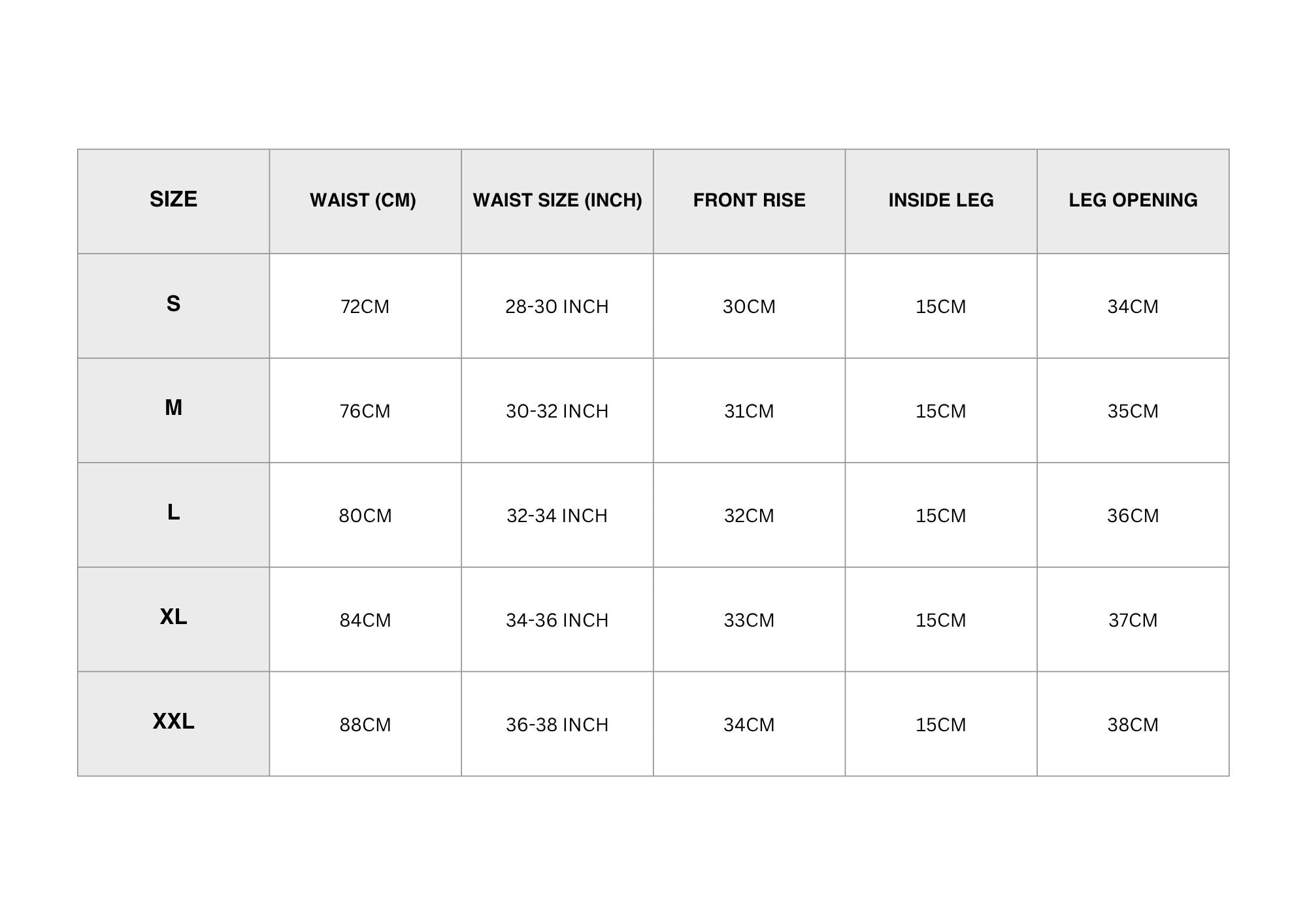 | SIZE | WAIST (CM) | WAIST SIZE (INCH) | FRONT RISE | INSIDE LEG | LEG OPENING |
|---|---|---|---|---|---|
| S | 72CM | 28-30 INCH | 30CM | 15CM | 34CM |
| M | 76CM | 30-32 INCH | 31CM | 15CM | 35CM |
| L | 80CM | 32-34 INCH | 32CM | 15CM | 36CM |
| XL | 84CM | 34-36 INCH | 33CM | 15CM | 37CM |
| XXL | 88CM | 36-38 INCH | 34CM | 15CM | 38CM |